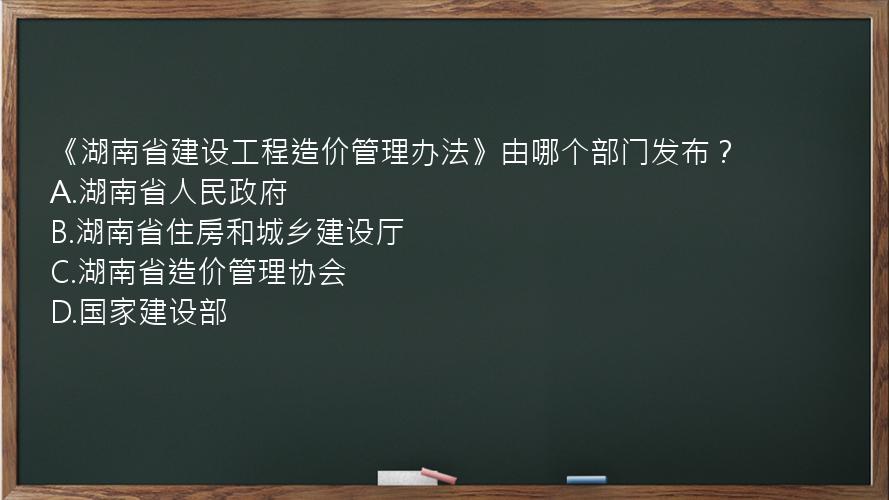 《湖南省建设工程造价管理办法》由哪个部门发布？
A.湖南省人民政府
B.湖南省住房和城乡建设厅
C.湖南省造价管理协会
D.国家建设部